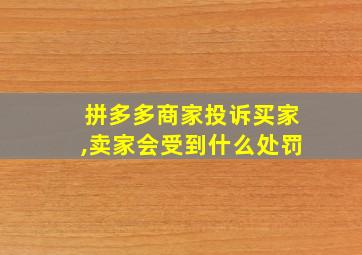 拼多多商家投诉买家,卖家会受到什么处罚